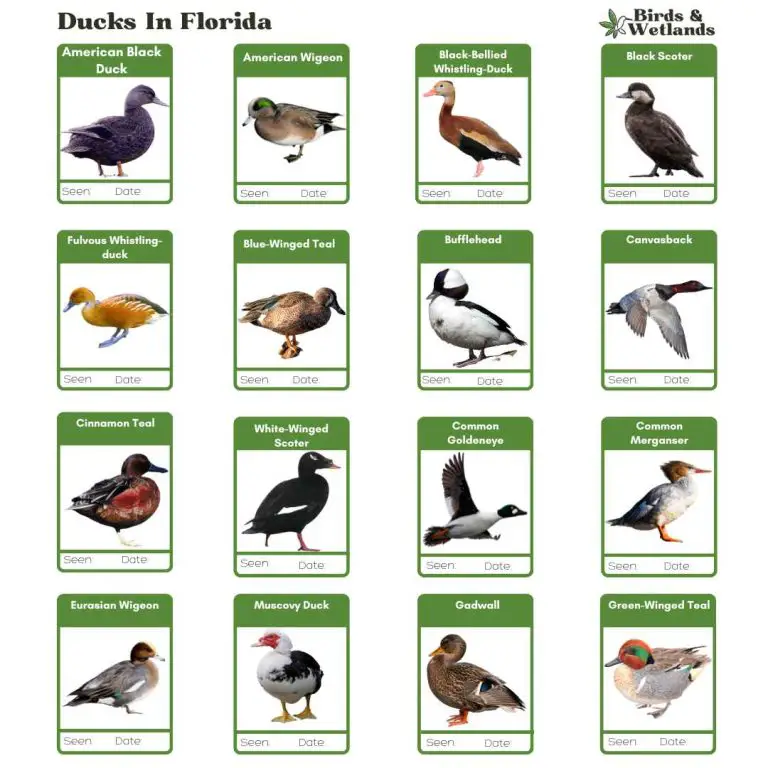 Ducks In Florida

Birds & Wetlands

American Black Duck
Seen Date

American Wigeon
Seen Date

Black-Bellied Whistling-Duck
Seen Date

Black Scoter
Seen Date

Fulvous Whistling-duck
Seen Date

Blue-Winged Teal
Seen Date

Bufflehead
Seen Date

Canvasback
Seen Date

Cinnamon Teal
Seen Date

White-Winged Scoter
Seen Date

Common Goldeneye
Seen Date

Common Merganser
Seen Date

Eurasian Wigeon
Seen Date

Muscovy Duck
Seen Date

Gadwall
Seen Date

Green-Winged Teal
Seen Date